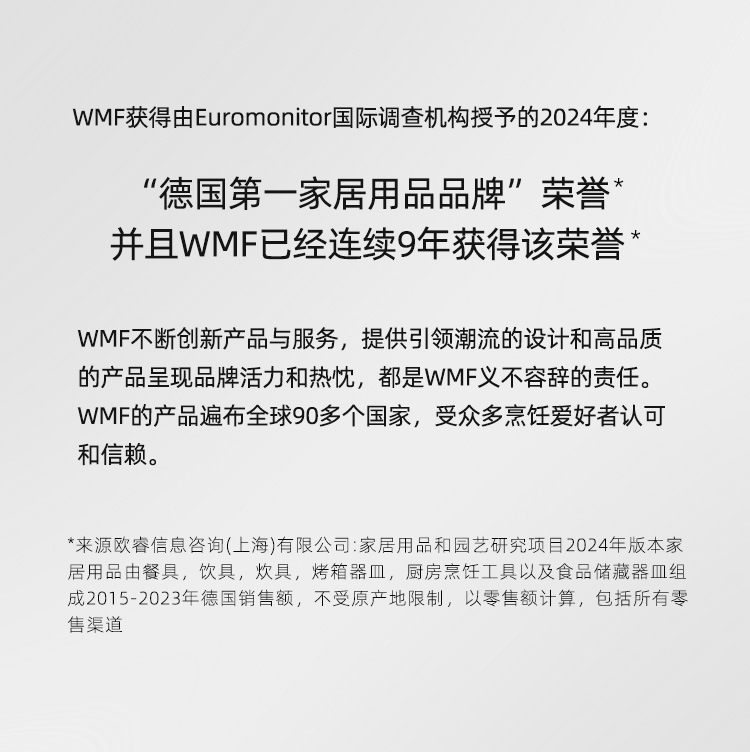 WMF获得由Euromonitor国际调查机构授予的2024年度：

“德国第一家居用品品牌”荣誉*
并且WMF已经连续9年获得该荣誉*

WMF不断创新产品与服务，提供引领潮流的设计和高品质的产品呈现品牌活力和热忱，都是WMF义不容辞的责任。WMF的产品遍布全球90多个国家，受众多烹饪爱好者认可和信赖。

*来源欧睿信息咨询(上海)有限公司:家居用品和园艺研究项目2024年版本家居用品由餐具，饮具，炊具，烤箱器皿，厨房烹饪工具以及食品储藏器皿组成2015-2023年德国销售额，不受原产地限制，以零售额计算，包括所有零售渠道